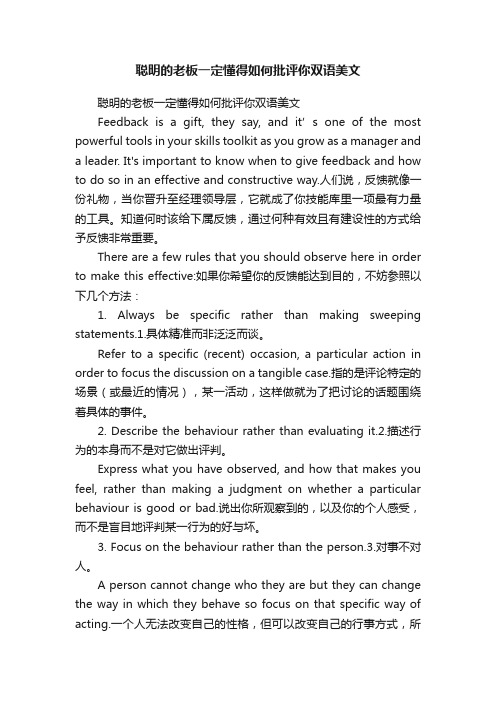 聪明的老板一定懂得如何批评你双语美文

聪明的老板一定懂得如何批评你双语美文

Feedback is a gift, they say, and it' s one of the most powerful tools in your skills toolkit as you grow as a manager and a leader. It's important to know when to give feedback and how to do so in an effective and constructive way.人们说，反馈就像一份礼物，当你晋升至经理领导层，它就成了你技能库里一项最有力量的工具。知道何时该给下属反馈，通过何种有效且有建设性的方式给予反馈非常重要。

There are a few rules that you should observe here in order to make this effective:如果你希望你的反馈能达到目的，不妨参照以下几个方法：

1. Always be specific rather than making sweeping statements.1.具体精准而非泛泛而谈。

Refer to a specific (recent) occasion, a particular action in order to focus the discussion on a tangible case.指的是评论特定的场景（或最近的情况），某一活动，这样做就为了把讨论的话题围绕着具体的事件。

2. Describe the behaviour rather than evaluating it.2.描述行为的本身而不是对它做出评判。

Express what you have observed, and how that makes you feel, rather than making a judgment on whether a particular behaviour is good or bad.说出你所观察到的，以及你的个人感受，而不是盲目地评判某一行为的好与坏。

3. Focus on the behaviour rather than the person.3.对事不对人。

A person cannot change who they are but they can change the way in which they behave so focus on that specific way of acting.一个人无法改变自己的性格，但可以改变自己的行事方式，所